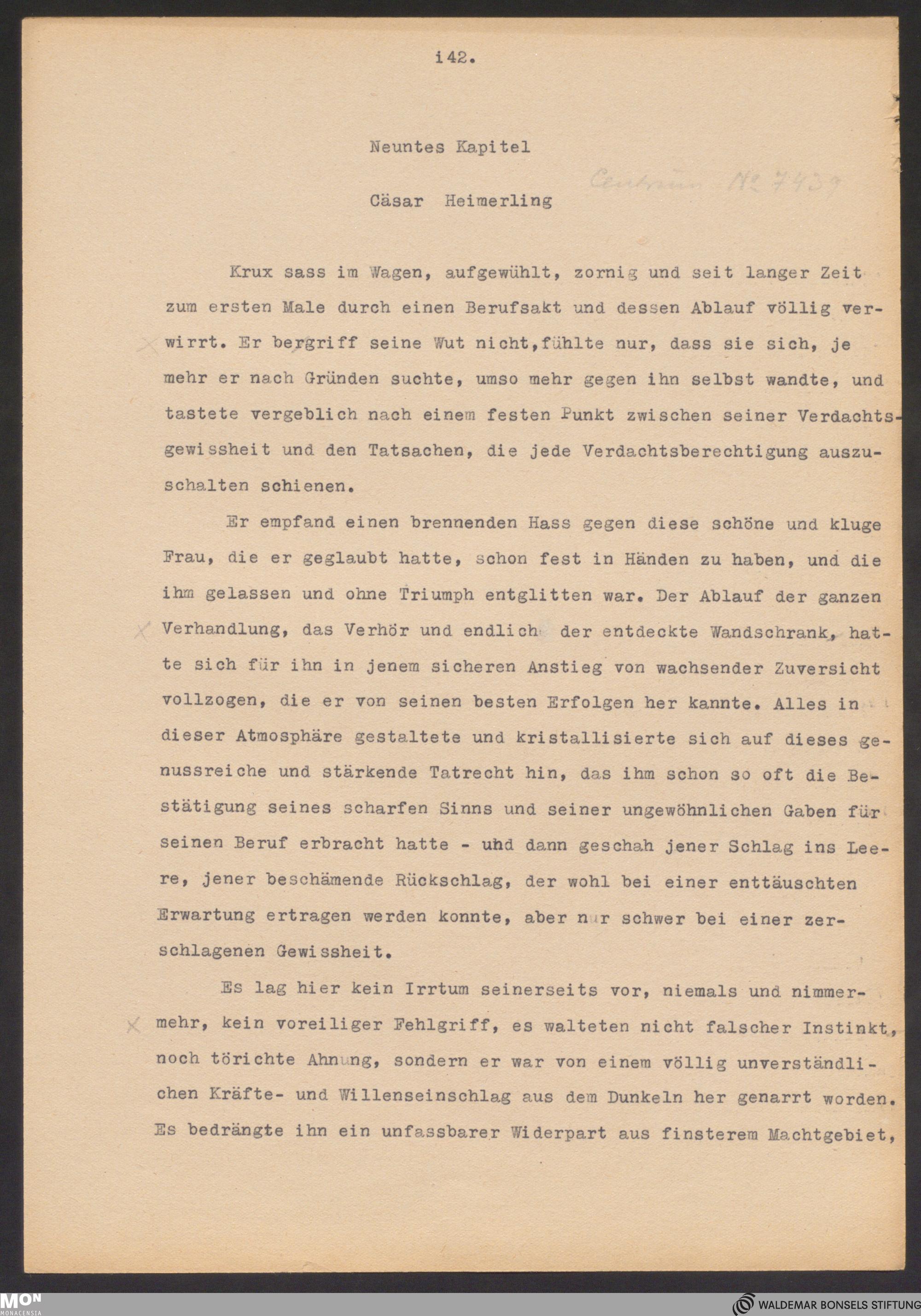 i42.

Neuntes Kapitel

Centrum Nº 7439

Cäsar Heimerling

Krux sass im Wagen, aufgewühlt, zornig und seit langer Zeit zum ersten Male durch einen Berufsakt und dessen Ablauf völlig verwirrt. Er bergriff seine Wut nicht,fühlte nur, dass sie sich, je mehr er nach Gründen suchte, umso mehr gegen ihn selbst wandte, und tastete vergeblich nach einem festen Punkt zwischen seiner Verdachtsgewissheit und den Tatsachen, die jede Verdachtsberechtigung auszuschalten schienen.

Er empfand einen brennenden Hass gegen diese schöne und kluge Frau, die er geglaubt hatte, schon fest in Händen zu haben, und die ihm gelassen und ohne Triumph entglitten war. Der Ablauf der ganzen Verhandlung, das Verhör und endlich der entdeckte Wandschrank, hatte sich für ihn in jenem sicheren Anstieg von wachsender Zuversicht vollzogen, die er von seinen besten Erfolgen her kannte. Alles in dieser Atmosphäre gestaltete und kristallisierte sich auf dieses genussreiche und stärkende Tatrecht hin, das ihm schon so oft die Bestätigung seines scharfen Sinns und seiner ungewöhnlichen Gaben für seinen Beruf erbracht hatte - uhd dann geschah jener Schlag ins Leere, jener beschämende Rückschlag, der wohl bei einer enttäuschten Erwartung ertragen werden konnte, aber nur schwer bei einer zerschlagenen Gewissheit.

Es lag hier kein Irrtum seinerseits vor, niemals und nimmermehr, kein voreiliger Fehlgriff, es walteten nicht falscher Instinkt, noch törichte Ahnung, sondern er war von einem völlig unverständlichen Kräfte- und Willenseinschlag aus dem Dunkeln her genarrt worden. Es bedrängte ihn ein unfassbarer Widerpart aus finsterem Machtgebiet,

MON MONACENSIA

WALDEMAR BONSELS STIFTUNG